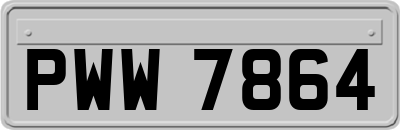 PWW 7864